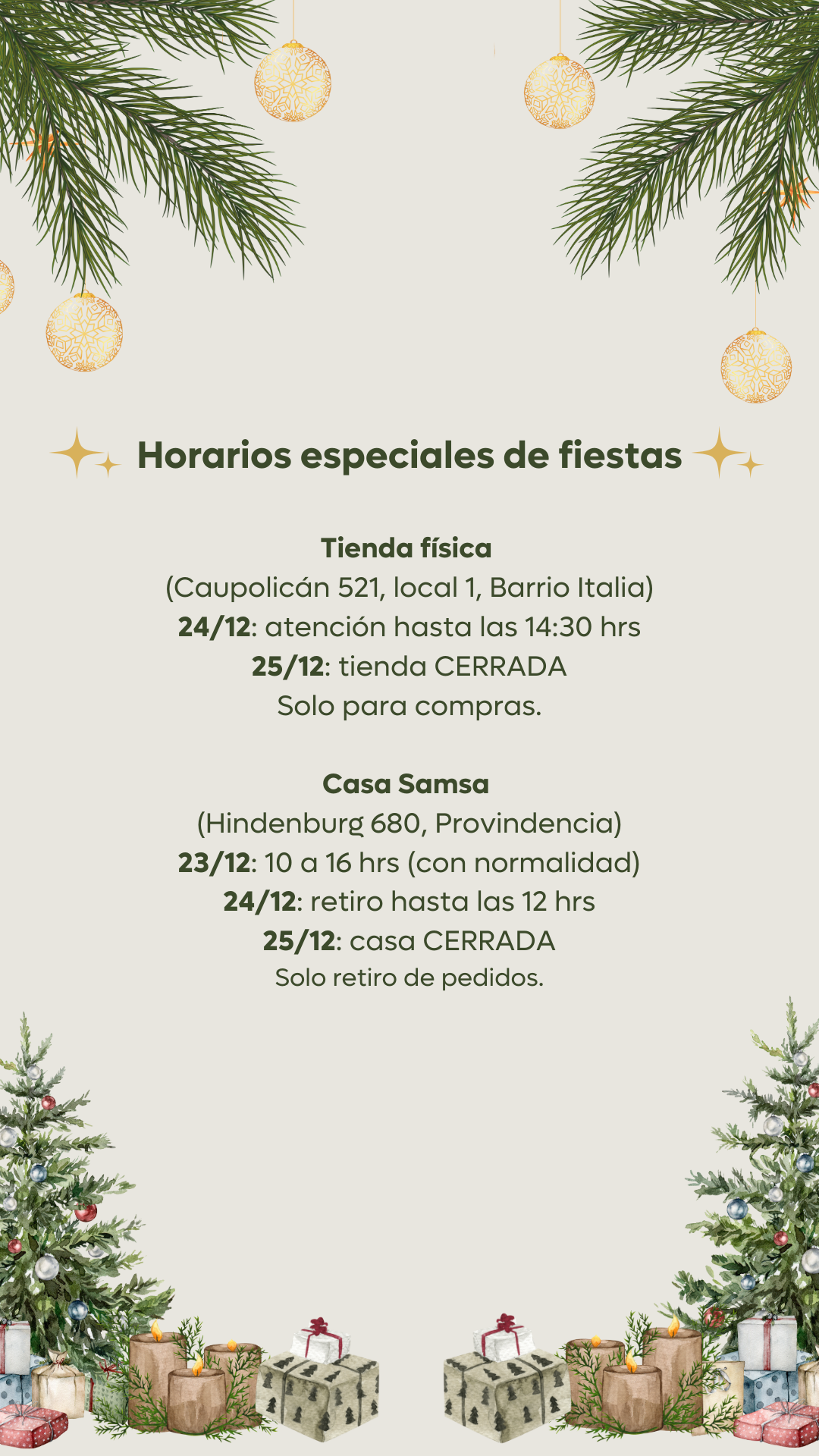 Horarios especiales de fiestas

Tienda física
(Caupolicán 521, local 1, Barrio Italia)
24/12: atención hasta las 14:30 hrs
25/12: tienda CERRADA
Solo para compras.

Casa Samsa
(Hindenburg 680, Provindencia)
23/12: 10 a 16 hrs (con normalidad)
24/12: retiro hasta las 12 hrs
25/12: casa CERRADA
Solo retiro de pedidos.